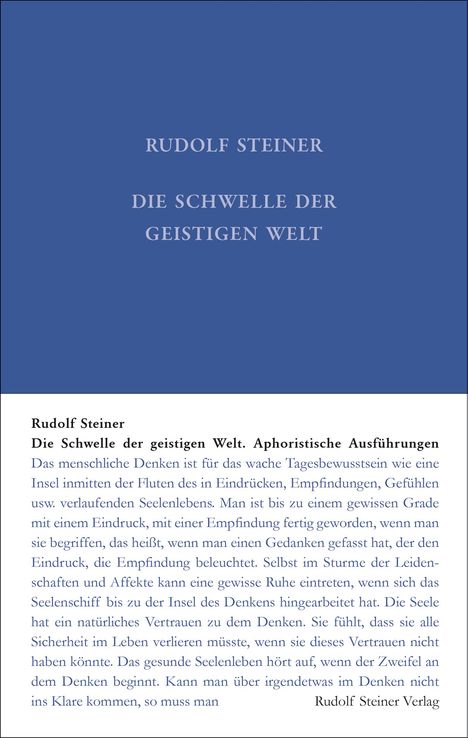 RUDOLF STEINER

DIE SCHWELLE DER GEISTIGEN WELT

Rudolf Steiner
Die Schwelle der geistigen Welt. Aphoristische Ausführungen
Das menschliche Denken ist für das wache Tagesbewusstsein wie eine Insel inmitten der Fluten des in Eindrücken, Empfindungen, Gefühlen usw. verlaufenden Seelenlebens. Man ist bis zu einem gewissen Grade mit einem Eindruck, mit einer Empfindung fertig geworden, wenn man sie begriffen, das heißt, wenn man einen Gedanken gefasst hat, der den Eindruck, die Empfindung beleuchtet. Selbst im Sturme der Leidenschaften und Affekte kann eine gewisse Ruhe eintreten, wenn sich das Seelenschiff bis zu der Insel des Denkens hingearbeitet hat. Die Seele hat ein natürliches Vertrauen zu dem Denken. Sie fühlt, dass sie alle Sicherheit im Leben verlieren müsste, wenn sie dieses Vertrauen nicht haben könnte. Das gesunde Seelenleben hört auf, wenn der Zweifel an dem Denken beginnt. Kann man über irgendetwas im Denken nicht ins Klare kommen, so muss man

Rudolf Steiner Verlag